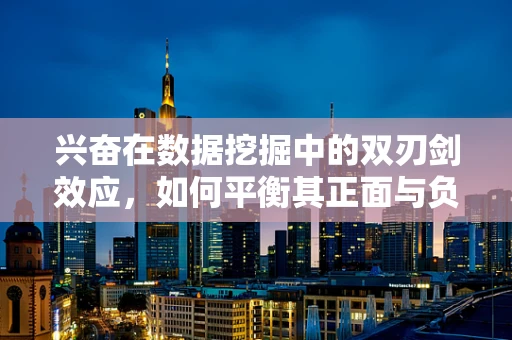 兴奋在数据挖掘中的双刃剑效应，如何平衡其正面与负